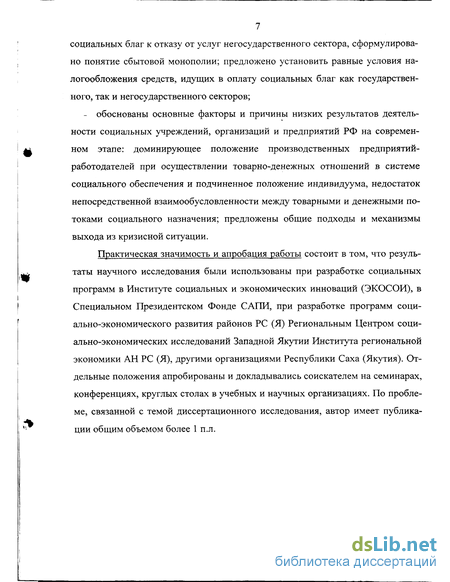 7

социальных благ к отказу от услуг негосударственного сектора, сформулировано понятие сбытовой монополии; предложено установить равные условия налогообложения средств, идущих в оплату социальных благ как государственного, так и негосударственного секторов;

- обоснованы основные факторы и причины низких результатов деятельности социальных учреждений, организаций и предприятий РФ на современном этапе: доминирующее положение производственных предприятий-работодателей при осуществлении товарно-денежных отношений в системе социального обеспечения и подчиненное положение индивидуума, недостаток непосредственной взаимообусловленности между товарными и денежными потоками социального назначения; предложены общие подходы и механизмы выхода из кризисной ситуации.

Практическая значимость и апробация работы состоит в том, что результаты научного исследования были использованы при разработке социальных программ в Институте социальных и экономических инноваций (ЭКОСОИ), в Специальном Президентском Фонде САПИ, при разработке программ социально-экономического развития районов РС (Я) Региональным Центром социально-экономических исследований Западной Якутии Института региональной экономики АН РС (Я), другими организациями Республики Саха (Якутия). Отдельные положения апробированы и докладывались соискателем на семинарах, конференциях, круглых столах в учебных и научных организациях. По проблеме, связанной с темой диссертационного исследования, автор имеет публикации общим объемом более 1 п.л.

dsLib.net
библиотека диссертаций